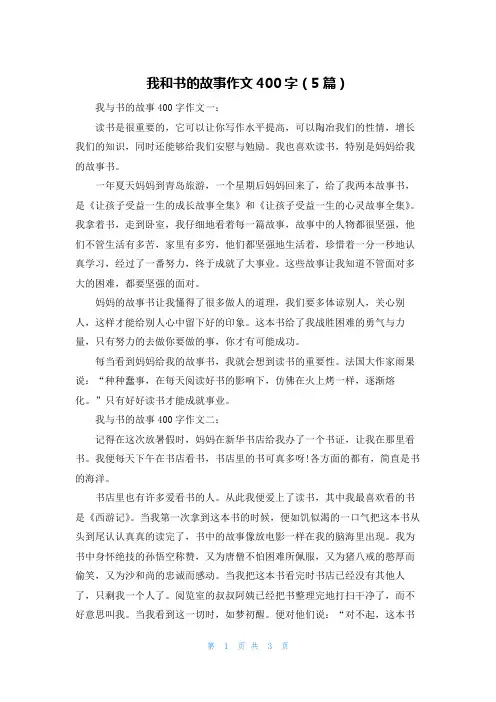 我和书的故事作文400字（5篇）

我与书的故事400字作文一：

读书是很重要的，它可以让你写作水平提高，可以陶冶我们的性情，增长我们的知识，同时还能够给我们安慰与勉励。我也喜欢读书，特别是妈妈给我的故事书。

一年夏天妈妈到青岛旅游，一个星期后妈妈回来了，给了我两本故事书，是《让孩子受益一生的成长故事全集》和《让孩子受益一生的心灵故事全集》。我拿着书，走到卧室，我仔细地看着每一篇故事，故事中的人物都很坚强，他们不管生活有多苦，家里有多穷，他们都坚强地生活着，珍惜着一分一秒地认真学习，经过了一番努力，终于成就了大事业。这些故事让我知道不管面对多大的困难，都要坚强的面对。

妈妈的故事书让我懂得了很多做人的道理，我们要多体谅别人，关心别人，这样才能给别人心中留下好的印象。这本书给了我战胜困难的勇气与力量，只有努力的去做你要做的事，你才有可能成功。

每当看到妈妈给我的故事书，我就会想到读书的重要性。法国大作家雨果说：“种种蠢事，在每天阅读好书的影响下，仿佛在火上烤一样，逐渐熔化。”只有好好读书才能成就事业。

我与书的故事400字作文二：

记得在这次放暑假时，妈妈在新华书店给我办了一个书证，让我在那里看书。我便每天下午在书店看书，书店里的书可真多呀!各方面的都有，简直是书的海洋。

书店里也有许多爱看书的人。从此我便爱上了读书，其中我最喜欢看的书是《西游记》。当我第一次拿到这本书的时候，便如饥似渴的一口气把这本书从头到尾认认真真的读完了，书中的故事像放电影一样在我的脑海里出现。我为书中身怀绝技的孙悟空称赞，又为唐僧不怕困难所佩服，又为猪八戒的憨厚而偷笑，又为沙和尚的忠诚而感动。当我把这本书看完时书店已经没有其他人了，只剩我一个人了。阅览室的叔叔阿姨已经把书整理完地打扫干净了，而不好意思叫我。当我看到这一切时，如梦初醒。便对他们说：“对不起，这本书

第 1 页 共 3 页